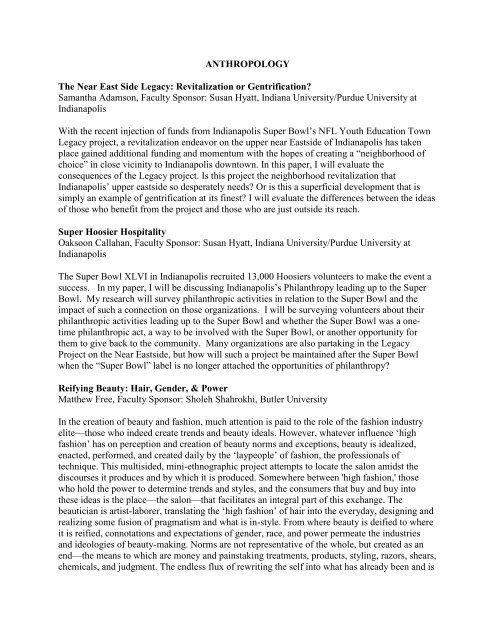 ANTHROPOLOGY

The Near East Side Legacy: Revitalization or Gentrification?
Samantha Adamson, Faculty Sponsor: Susan Hyatt, Indiana University/Purdue University at Indianapolis

With the recent injection of funds from Indianapolis Super Bowl's NFL Youth Education Town Legacy project, a revitalization endeavor on the upper near Eastside of Indianapolis has taken place gained additional funding and momentum with the hopes of creating a "neighborhood of choice" in close vicinity to Indianapolis downtown. In this paper, I will evaluate the consequences of the Legacy project. Is this project the neighborhood revitalization that Indianapolis' upper eastside so desperately needs? Or is this a superficial development that is simply an example of gentrification at its finest? I will evaluate the differences between the ideas of those who benefit from the project and those who are just outside its reach.

Super Hoosier Hospitality
Oaksoon Callahan, Faculty Sponsor: Susan Hyatt, Indiana University/Purdue University at Indianapolis

The Super Bowl XLVI in Indianapolis recruited 13,000 Hoosiers volunteers to make the event a success. In my paper, I will be discussing Indianapolis's Philanthropy leading up to the Super Bowl. My research will survey philanthropic activities in relation to the Super Bowl and the impact of such a connection on those organizations. I will be surveying volunteers about their philanthropic activities leading up to the Super Bowl and whether the Super Bowl was a one-time philanthropic act, a way to be involved with the Super Bowl, or another opportunity for them to give back to the community. Many organizations are also partaking in the Legacy Project on the Near Eastside, but how will such a project be maintained after the Super Bowl when the "Super Bowl" label is no longer attached the opportunities of philanthropy?

Reifying Beauty: Hair, Gender, & Power
Matthew Free, Faculty Sponsor: Sholeh Shahrokhi, Butler University

In the creation of beauty and fashion, much attention is paid to the role of the fashion industry elite—those who indeed create trends and beauty ideals. However, whatever influence 'high fashion' has on perception and creation of beauty norms and exceptions, beauty is idealized, enacted, performed, and created daily by the 'laypeople' of fashion, the professionals of technique. This multisided, mini-ethnographic project attempts to locate the salon amidst the discourses it produces and by which it is produced. Somewhere between 'high fashion,' those who hold the power to determine trends and styles, and the consumers that buy and buy into these ideas is the place—the salon—that facilitates an integral part of this exchange. The beautician is artist-laborer, translating the 'high fashion' of hair into the everyday, designing and realizing some fusion of pragmatism and what is in-style. From where beauty is deified to where it is reified, connotations and expectations of gender, race, and power permeate the industries and ideologies of beauty-making. Norms are not representative of the whole, but created as an end—the means to which are money and painstaking treatments, products, styling, razors, shears, chemicals, and judgment. The endless flux of rewriting the self into what has already been and is